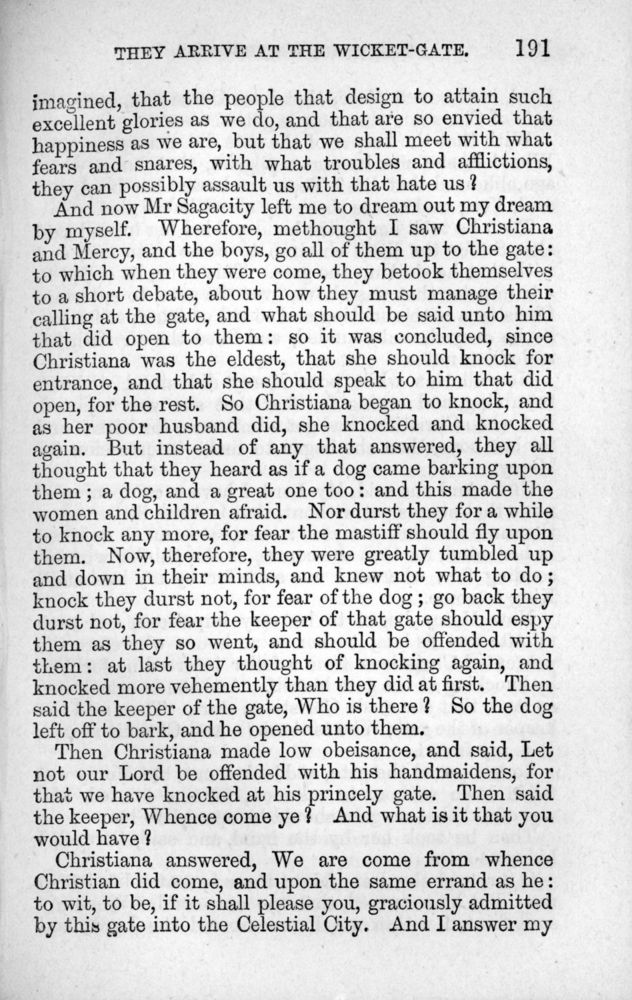 THEY ARRIVE AT THE WICKET-GATE. 191

imagined, that the people that design to attain such excellent glories as we do, and that are so envied that happiness as we are, but that we shall meet with what fears and snares, with what troubles and afflictions, they can possibly assault us with that hate us?

And now Mr Sagacity left me to dream out my dream by myself. Wherefore, methought I saw Christiana and Mercy, and the boys, go all of them up to the gate: to which when they were come, they betook themselves to a short debate, about how they must manage their calling at the gate, and what should be said unto him that did open to them: so it was concluded, since Christiana was the eldest, that she should knock for entrance, and that she should speak to him that did open, for the rest. So Christiana began to knock, and as her poor husband did, she knocked and knocked again. But instead of any that answered, they all thought that they heard as if a dog came barking upon them; a dog, and a great one too: and this made the women and children afraid. Nor durst they for a while to knock any more, for fear the mastiff should fly upon them. Now, therefore, they were greatly tumbled up and down in their minds, and knew not what to do; knock they durst not, for fear of the dog; go back they durst not, for fear the keeper of that gate should espy them as they so went, and should be offended with them: at last they thought of knocking again, and knocked more vehemently than they did at first. Then said the keeper of the gate, Who is there? So the dog left off to bark, and he opened unto them.

Then Christiana made low obeisance, and said, Let not our Lord be offended with his handmaidens, for that we have knocked at his princely gate. Then said the keeper, Whence come ye? And what is it that you would have?

Christiana answered, We are come from whence Christian did come, and upon the same errand as he: to wit, to be, if it shall please you, graciously admitted by this gate into the Celestial City. And I answer my